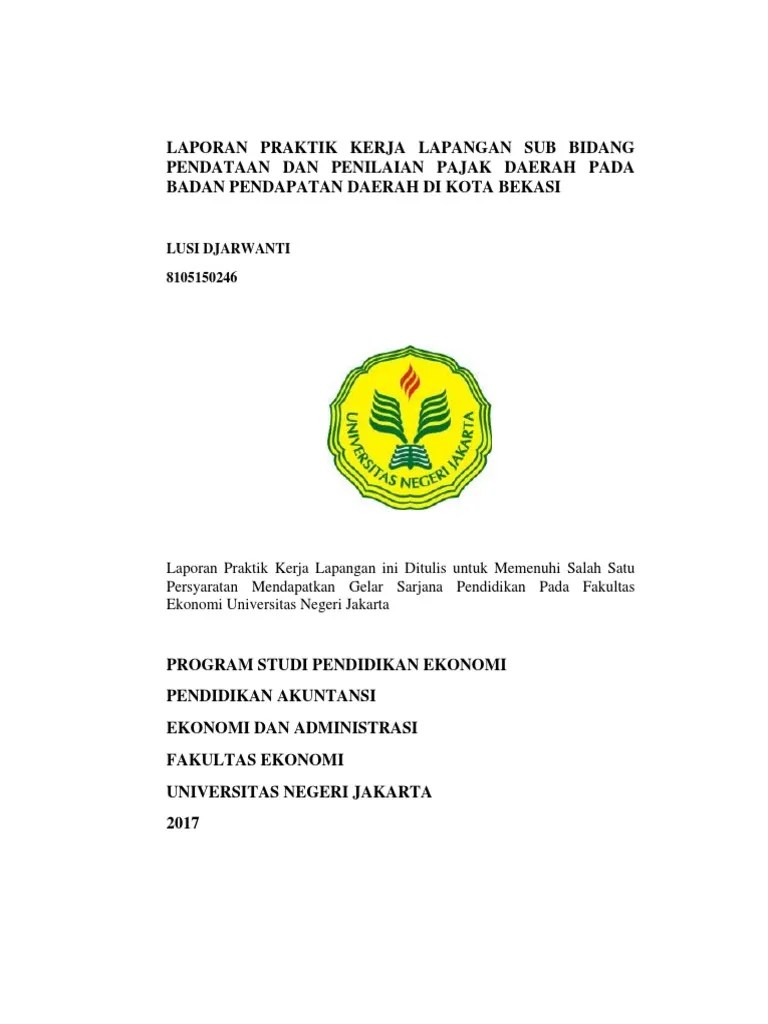 LAPORAN PRAKTIK KERJA LAPANGAN SUB BIDANG PENDATAAN DAN PENILAIAN PAJAK DAERAH PADA BADAN PENDAPATAN DAERAH DI KOTA BEKASI

LUSI DJARWANTI

8105150246

UNIVERSITAS NEGERI JAKARTA

Laporan Praktik Kerja Lapangan ini Ditulis untuk Memenuhi Salah Satu Persyaratan Mendapatkan Gelar Sarjana Pendidikan Pada Fakultas Ekonomi Universitas Negeri Jakarta

PROGRAM STUDI PENDIDIKAN EKONOMI

PENDIDIKAN AKUNTANSI

EKONOMI DAN ADMINISTRASI

FAKULTAS EKONOMI

UNIVERSITAS NEGERI JAKARTA

2017